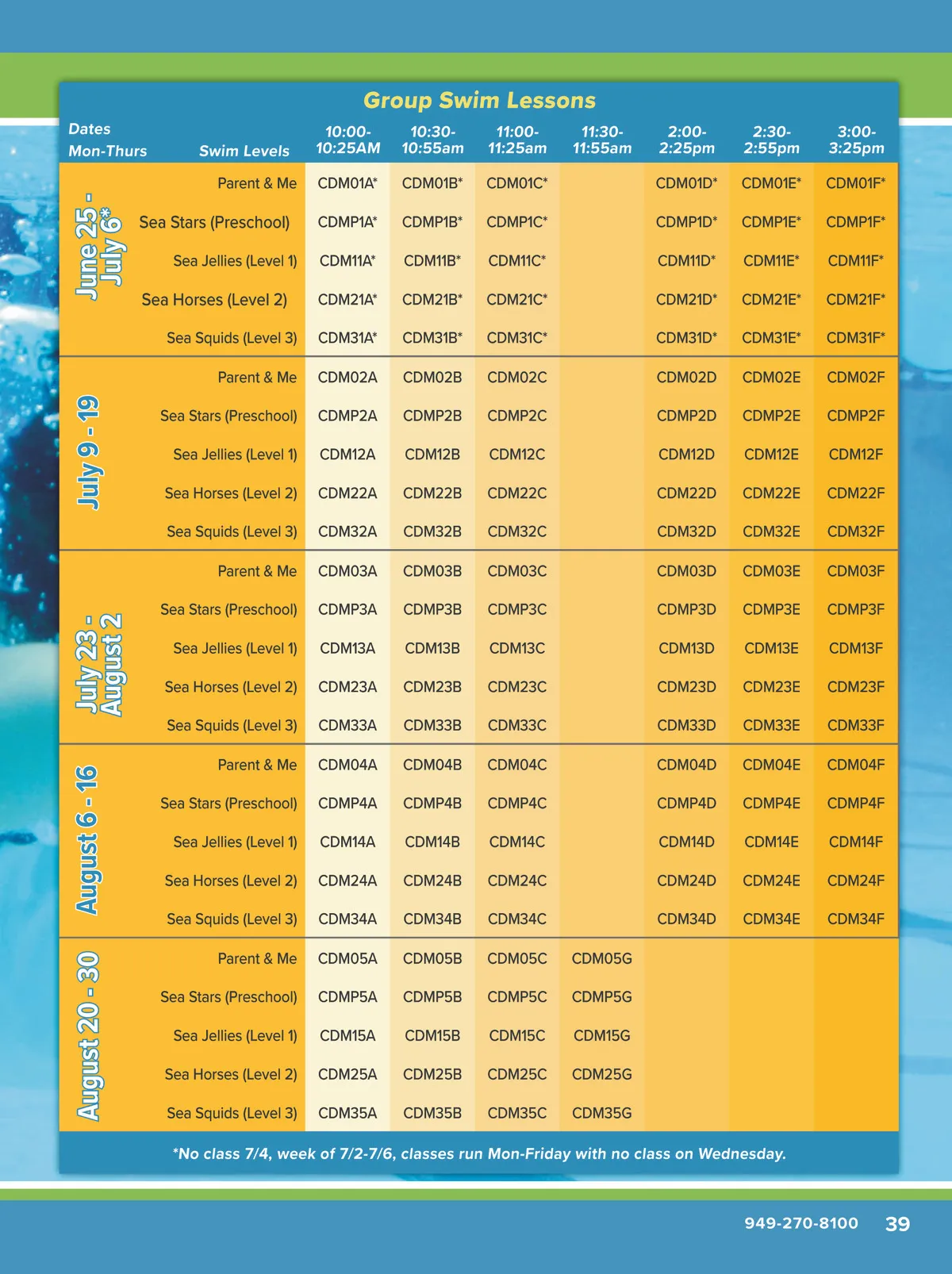 Group Swim Lessons

| Dates Mon-Thurs | Swim Levels | 10:00-10:25AM | 10:30-10:55am | 11:00-11:25am | 11:30-11:55am | 2:00-2:25pm | 2:30-2:55pm | 3:00-3:25pm |
|---|---|---|---|---|---|---|---|---|
| June 25 - July 6* | Parent & Me | CDM01A* | CDM01B* | CDM01C* | | CDM01D* | CDM01E* | CDM01F* |
| | Sea Stars (Preschool) | CDMP1A* | CDMP1B* | CDMP1C* | | CDMP1D* | CDMP1E* | CDMP1F* |
| | Sea Jellies (Level 1) | CDM11A* | CDM11B* | CDM11C* | | CDM11D* | CDM11E* | CDM11F* |
| | Sea Horses (Level 2) | CDM21A* | CDM21B* | CDM21C* | | CDM21D* | CDM21E* | CDM21F* |
| | Sea Squids (Level 3) | CDM31A* | CDM31B* | CDM31C* | | CDM31D* | CDM31E* | CDM31F* |
| July 9 - 19 | Parent & Me | CDM02A | CDM02B | CDM02C | | CDM02D | CDM02E | CDM02F |
| | Sea Stars (Preschool) | CDMP2A | CDMP2B | CDMP2C | | CDMP2D | CDMP2E | CDMP2F |
| | Sea Jellies (Level 1) | CDM12A | CDM12B | CDM12C | | CDM12D | CDM12E | CDM12F |
| | Sea Horses (Level 2) | CDM22A | CDM22B | CDM22C | | CDM22D | CDM22E | CDM22F |
| | Sea Squids (Level 3) | CDM32A | CDM32B | CDM32C | | CDM32D | CDM32E | CDM32F |
| July 23 - August 2 | Parent & Me | CDM03A | CDM03B | CDM03C | | CDM03D | CDM03E | CDM03F |
| | Sea Stars (Preschool) | CDMP3A | CDMP3B | CDMP3C | | CDMP3D | CDMP3E | CDMP3F |
| | Sea Jellies (Level 1) | CDM13A | CDM13B | CDM13C | | CDM13D | CDM13E | CDM13F |
| | Sea Horses (Level 2) | CDM23A | CDM23B | CDM23C | | CDM23D | CDM23E | CDM23F |
| | Sea Squids (Level 3) | CDM33A | CDM33B | CDM33C | | CDM33D | CDM33E | CDM33F |
| August 6 - 16 | Parent & Me | CDM04A | CDM04B | CDM04C | | CDM04D | CDM04E | CDM04F |
| | Sea Stars (Preschool) | CDMP4A | CDMP4B | CDMP4C | | CDMP4D | CDMP4E | CDMP4F |
| | Sea Jellies (Level 1) | CDM14A | CDM14B | CDM14C | | CDM14D | CDM14E | CDM14F |
| | Sea Horses (Level 2) | CDM24A | CDM24B | CDM24C | | CDM24D | CDM24E | CDM24F |
| | Sea Squids (Level 3) | CDM34A | CDM34B | CDM34C | | CDM34D | CDM34E | CDM34F |
| August 20 - 30 | Parent & Me | CDM05A | CDM05B | CDM05C | CDM05G | | | |
| | Sea Stars (Preschool) | CDMP5A | CDMP5B | CDMP5C | CDMP5G | | | |
| | Sea Jellies (Level 1) | CDM15A | CDM15B | CDM15C | CDM15G | | | |
| | Sea Horses (Level 2) | CDM25A | CDM25B | CDM25C | CDM25G | | | |
| | Sea Squids (Level 3) | CDM35A | CDM35B | CDM35C | CDM35G | | | |

*No class 7/4, week of 7/2-7/6, classes run Mon-Friday with no class on Wednesday.

949-270-8100 39